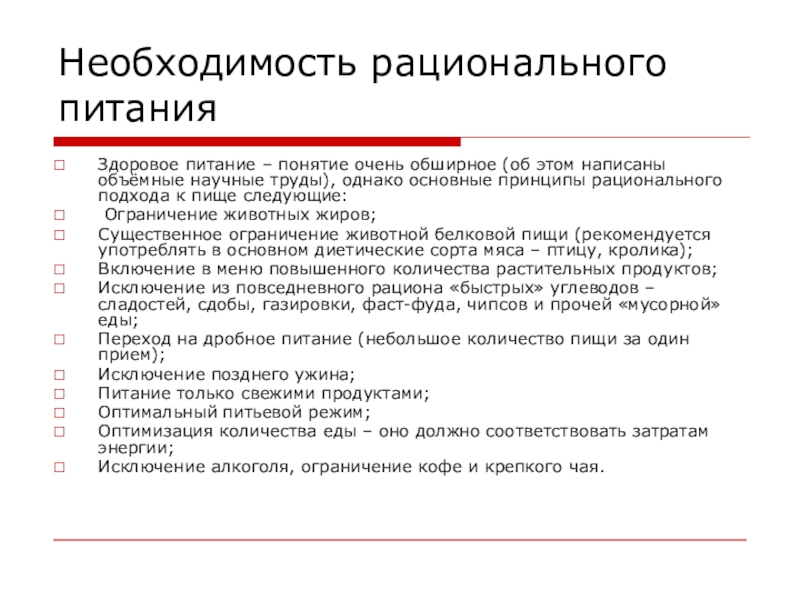 Необходимость рационального питания

□ Здоровое питание – понятие очень обширное (об этом написаны объёмные научные труды), однако основные принципы рационального подхода к пище следующие:
□ Ограничение животных жиров;
□ Существенное ограничение животной белковой пищи (рекомендуется употреблять в основном диетические сорта мяса – птицу, кролика);
□ Включение в меню повышенного количества растительных продуктов;
□ Исключение из повседневного рациона «быстрых» углеводов – сладостей, сдобы, газировки, фаст-фуда, чипсов и прочей «мусорной» еды;
□ Переход на дробное питание (небольшое количество пищи за один прием);
□ Исключение позднего ужина;
□ Питание только свежими продуктами;
□ Оптимальный питьевой режим;
□ Оптимизация количества еды – оно должно соответствовать затратам энергии;
□ Исключение алкоголя, ограничение кофе и крепкого чая.